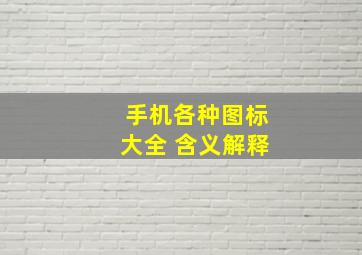 手机各种图标
大全 含义解释